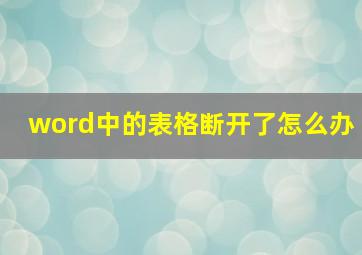 word中的表格断开了怎么办